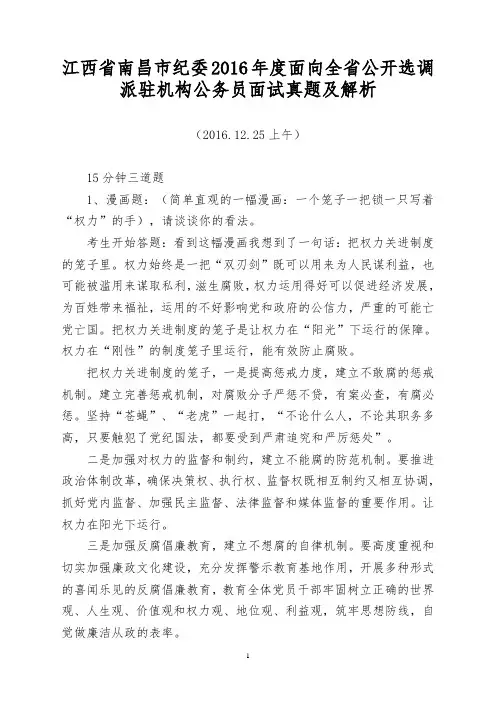 江西省南昌市纪委2016年度面向全省公开选调派驻机构公务员面试真题及解析

（2016.12.25上午）

15分钟三道题

1、漫画题：（简单直观的一幅漫画：一个笼子一把锁一只写着“权力”的手），请谈谈你的看法。

考生开始答题：看到这幅漫画我想到了一句话：把权力关进制度的笼子里。权力始终是一把“双刃剑”既可以用来为人民谋利益，也可能被滥用来谋取私利，滋生腐败，权力运用得好可以促进经济发展，为百姓带来福祉，运用的不好影响党和政府的公信力，严重的可能亡党亡国。把权力关进制度的笼子是让权力在“阳光”下运行的保障。权力在“刚性”的制度笼子里运行，能有效防止腐败。

把权力关进制度的笼子，一是提高惩戒力度，建立不敢腐的惩戒机制。建立完善惩戒机制，对腐败分子严惩不贷，有案必查，有腐必惩。坚持“苍蝇”、“老虎”一起打，“不论什么人，不论其职务多高，只要触犯了党纪国法，都要受到严肃追究和严厉惩处”。

二是加强对权力的监督和制约，建立不能腐的防范机制。要推进政治体制改革，确保决策权、执行权、监督权既相互制约又相互协调，抓好党内监督、加强民主监督、法律监督和媒体监督的重要作用。让权力在阳光下运行。

三是加强反腐倡廉教育，建立不想腐的自律机制。要高度重视和切实加强廉政文化建设，充分发挥警示教育基地作用，开展多种形式的喜闻乐见的反腐倡廉教育，教育全体党员干部牢固树立正确的世界观、人生观、价值观和权力观、地位观、利益观，筑牢思想防线，自觉做廉洁从政的表率。

1